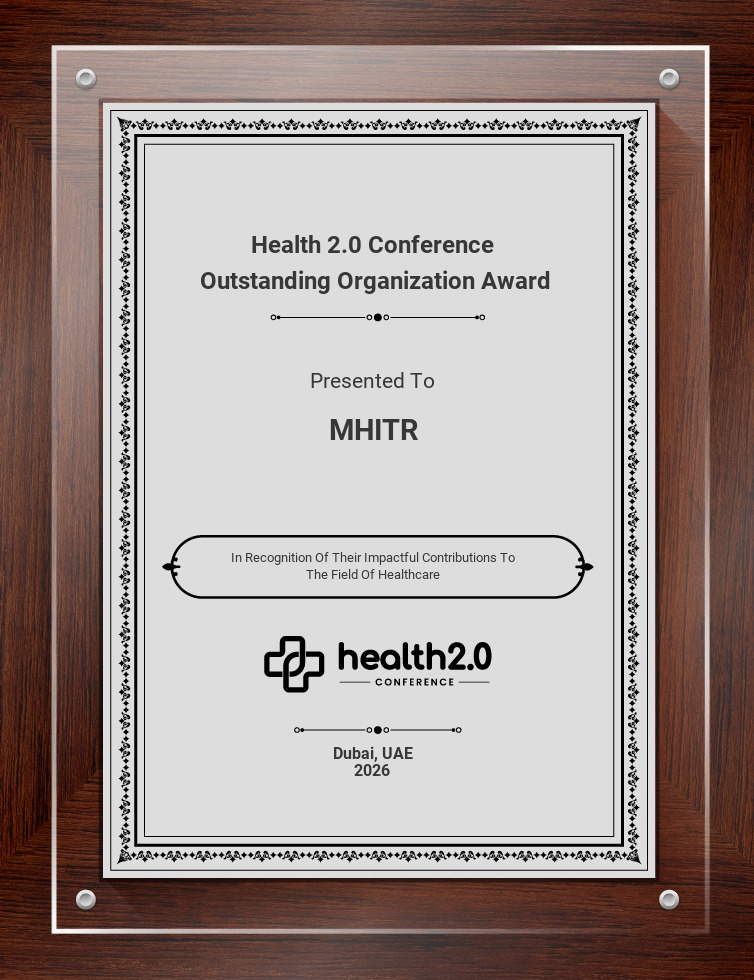 Health 2.0 Conference
Outstanding Organization Award

Presented To

MHITR

In Recognition Of Their Impactful Contributions To The Field Of Healthcare

health2.0
CONFERENCE

Dubai, UAE
2026